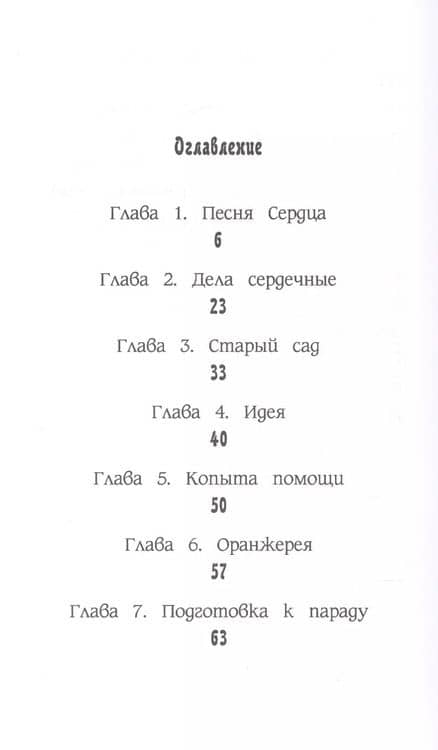 Оглавление

Глава 1. Песня Сердца
6

Глава 2. Дела сердечные
23

Глава 3. Старый сад
33

Глава 4. Идея
40

Глава 5. Копыта помощи
50

Глава 6. Оранжерея
57

Глава 7. Подготовка к параду
63